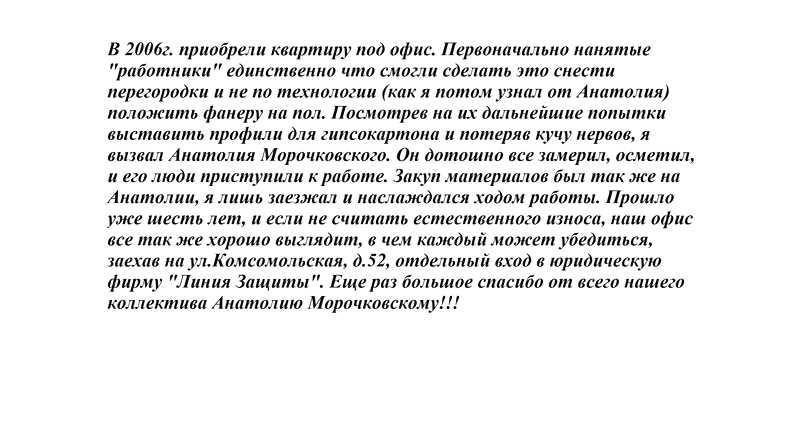 В 2006г. приобрели квартиру под офис. Первоначально нанятые "работники" единственно что смогли сделать это снести перегородки и не по технологии (как я потом узнал от Анатолия) положить фанеру на пол. Посмотрев на их дальнейшие попытки выставить профили для гипсокартона и потеряв кучу нервов, я вызвал Анатолия Морочковского. Он дотошно все замерил, осметил, и его люди приступили к работе. Закуп материалов был так же на Анатолии, я лишь заезжал и наслаждался ходом работы. Прошло уже шесть лет, и если не считать естественного износа, наш офис все так же хорошо выглядит, в чем каждый может убедиться, заехав на ул.Комсомольская, д.52, отдельный вход в юридическую фирму "Линия Защиты". Еще раз большое спасибо от всего нашего коллектива Анатолию Морочковскому!!!